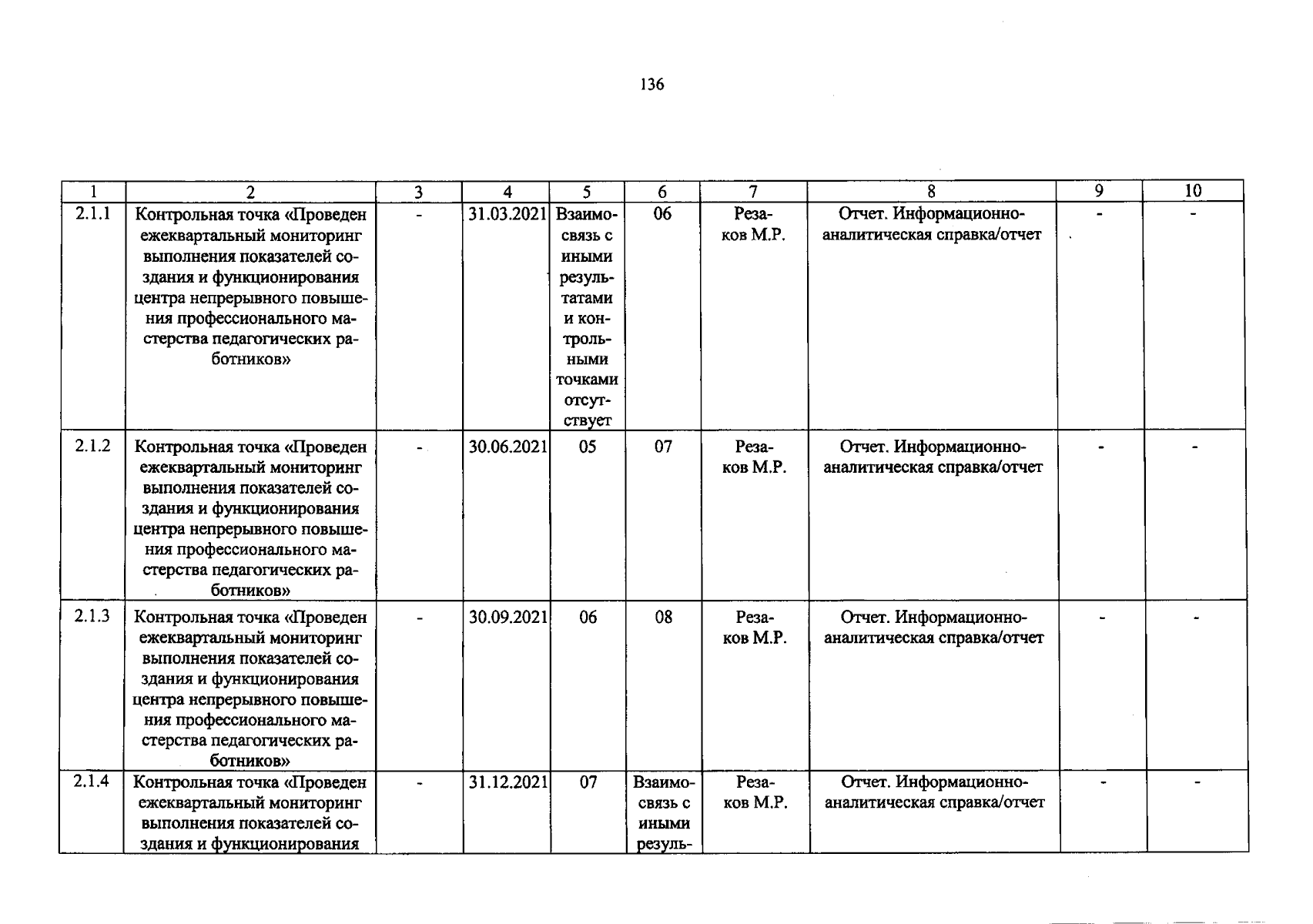 136

| 1 | 2 | 3 | 4 | 5 | 6 | 7 | 8 | 9 | 10 |
|---|---|---|---|---|---|---|---|---|---|
| 2.1.1 | Контрольная точка «Проведен ежеквартальный мониторинг выполнения показателей создания и функционирования центра непрерывного повышения профессионального мастерства педагогических работников» | - | 31.03.2021 | Взаимосвязь с иными результатами и контрольными точками отсутствует | 06 | Резаков М.Р. | Отчет. Информационно-аналитическая справка/отчет | - | - |
| 2.1.2 | Контрольная точка «Проведен ежеквартальный мониторинг выполнения показателей создания и функционирования центра непрерывного повышения профессионального мастерства педагогических работников» | - | 30.06.2021 | 05 | 07 | Резаков М.Р. | Отчет. Информационно-аналитическая справка/отчет | - | - |
| 2.1.3 | Контрольная точка «Проведен ежеквартальный мониторинг выполнения показателей создания и функционирования центра непрерывного повышения профессионального мастерства педагогических работников» | - | 30.09.2021 | 06 | 08 | Резаков М.Р. | Отчет. Информационно-аналитическая справка/отчет | - | - |
| 2.1.4 | Контрольная точка «Проведен ежеквартальный мониторинг выполнения показателей создания и функционирования | - | 31.12.2021 | 07 | Взаимосвязь с иными резуль- | Резаков М.Р. | Отчет. Информационно-аналитическая справка/отчет | - | - |